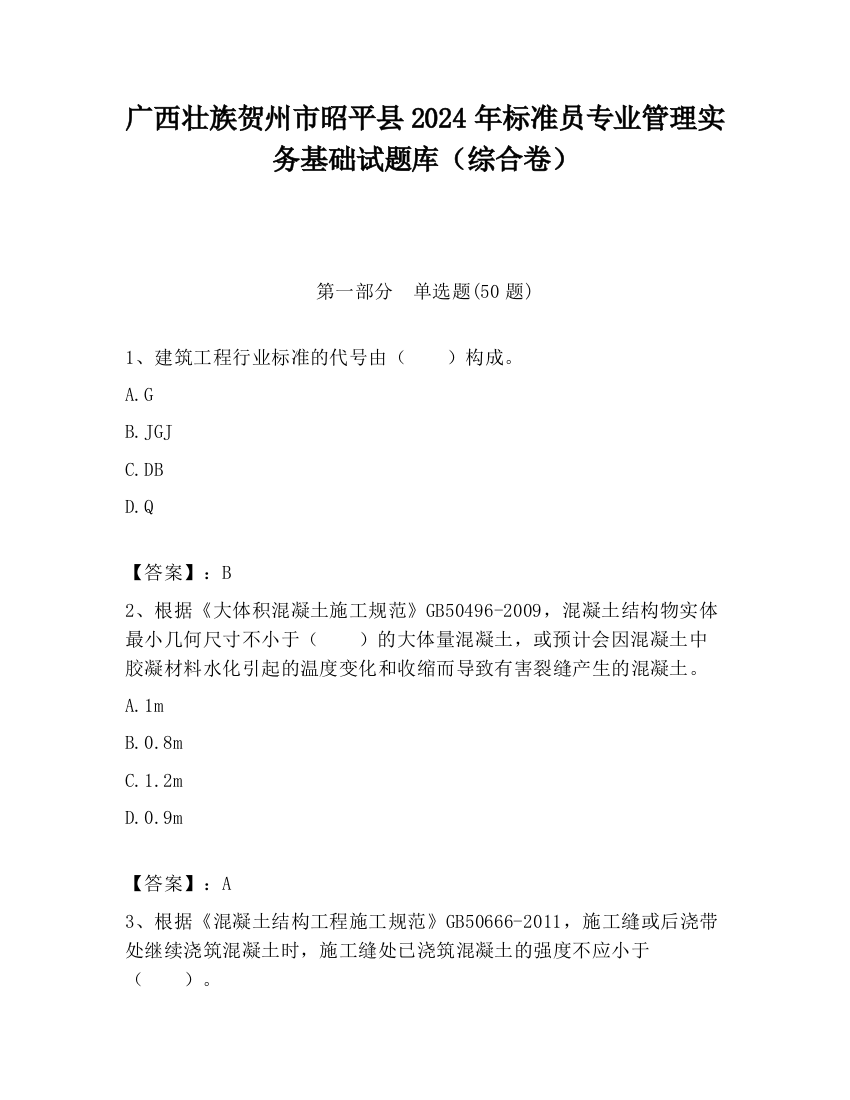 广西壮族贺州市昭平县2024年标准员专业管理实务基础试题库（综合卷）

第一部分　单选题(50题)

1、建筑工程行业标准的代号由（　　）构成。

A.G

B.JGJ

C.DB

D.Q

【答案】：B

2、根据《大体积混凝土施工规范》GB50496-2009，混凝土结构物实体最小几何尺寸不小于（　　）的大体量混凝土，或预计会因混凝土中胶凝材料水化引起的温度变化和收缩而导致有害裂缝产生的混凝土。

A.1m

B.0.8m

C.1.2m

D.0.9m

【答案】：A

3、根据《混凝土结构工程施工规范》GB50666-2011，施工缝或后浇带处继续浇筑混凝土时，施工缝处已浇筑混凝土的强度不应小于（　　）。